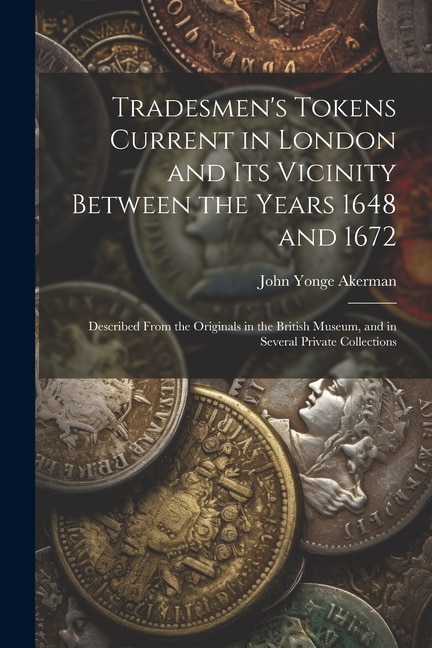 Tradesmen's Tokens Current in London and Its Vicinity Between the Years 1648 and 1672

John Yonge Akerman

Described From the Originals in the British Museum, and in Several Private Collections